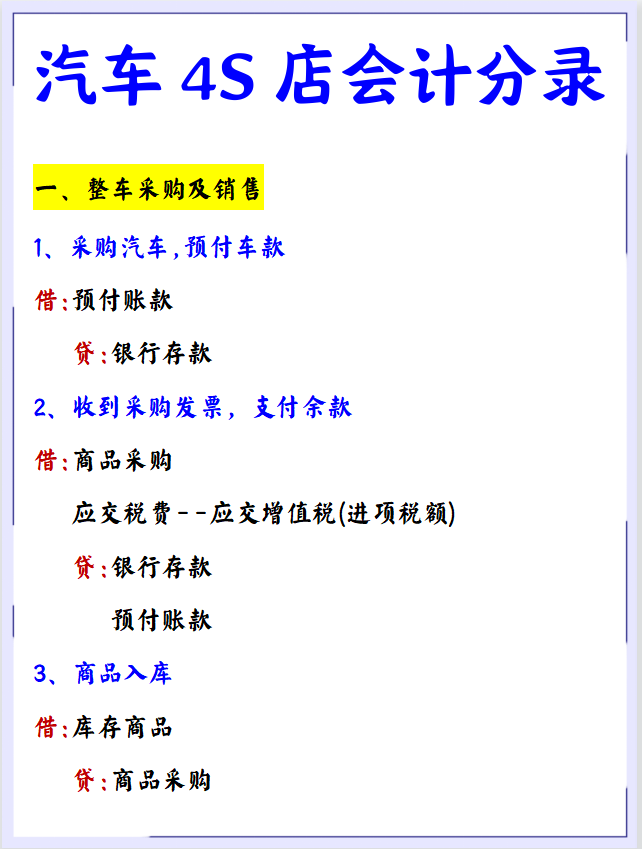 汽车 4S 店会计分录

一、整车采购及销售

1、采购汽车,预付车款

借:预付账款

贷:银行存款

2、收到采购发票，支付余款

借:商品采购

应交税费--应交增值税(进项税额)

贷:银行存款

预付账款

3、商品入库

借:库存商品

贷:商品采购